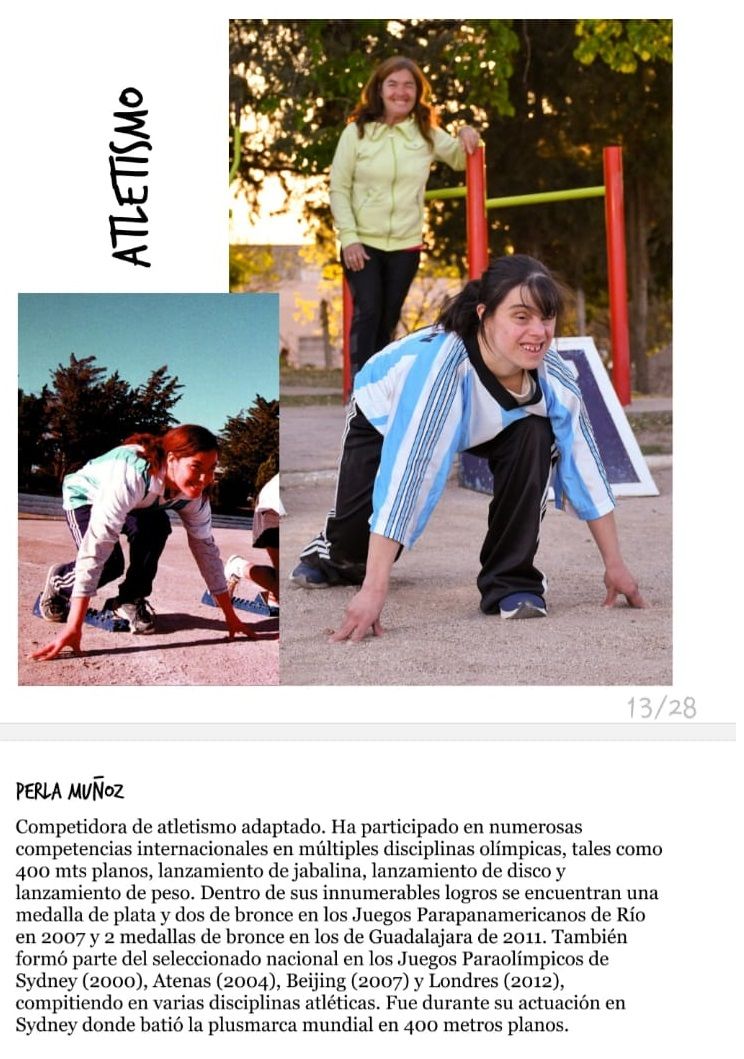 ATLETISMO

13/28

PERLA MUÑOZ

Competidora de atletismo adaptado. Ha participado en numerosas competencias internacionales en múltiples disciplinas olímpicas, tales como 400 mts planos, lanzamiento de jabalina, lanzamiento de disco y lanzamiento de peso. Dentro de sus innumerables logros se encuentran una medalla de plata y dos de bronce en los Juegos Parapanamericanos de Río en 2007 y 2 medallas de bronce en los de Guadalajara de 2011. También formó parte del seleccionado nacional en los Juegos Paraolímpicos de Sydney (2000), Atenas (2004), Beijing (2007) y Londres (2012), compitiendo en varias disciplinas atléticas. Fue durante su actuación en Sydney donde batió la plusmarca mundial en 400 metros planos.